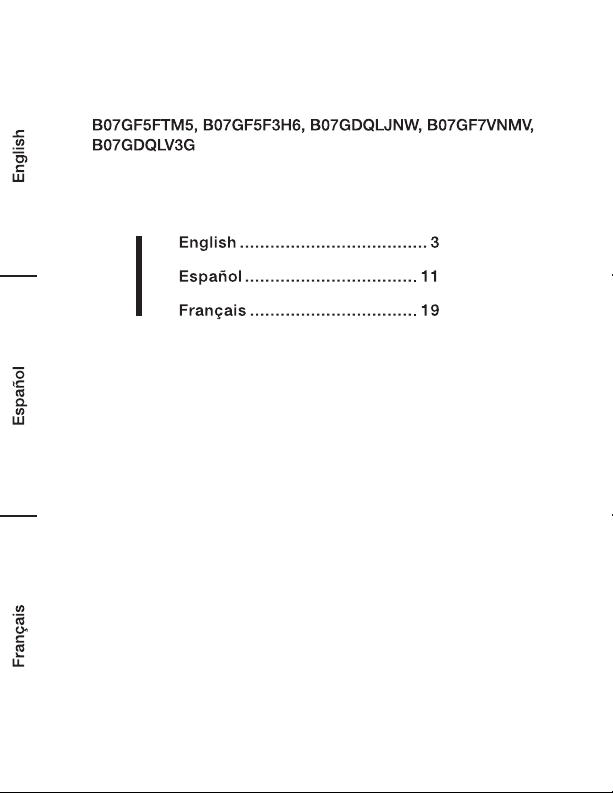 English

B07GF5FTM5, B07GF5F3H6, B07GDQLJNW, B07GF7VNMV, B07GDQLV3G

English 3
Español 11
Français 19

Español

Français